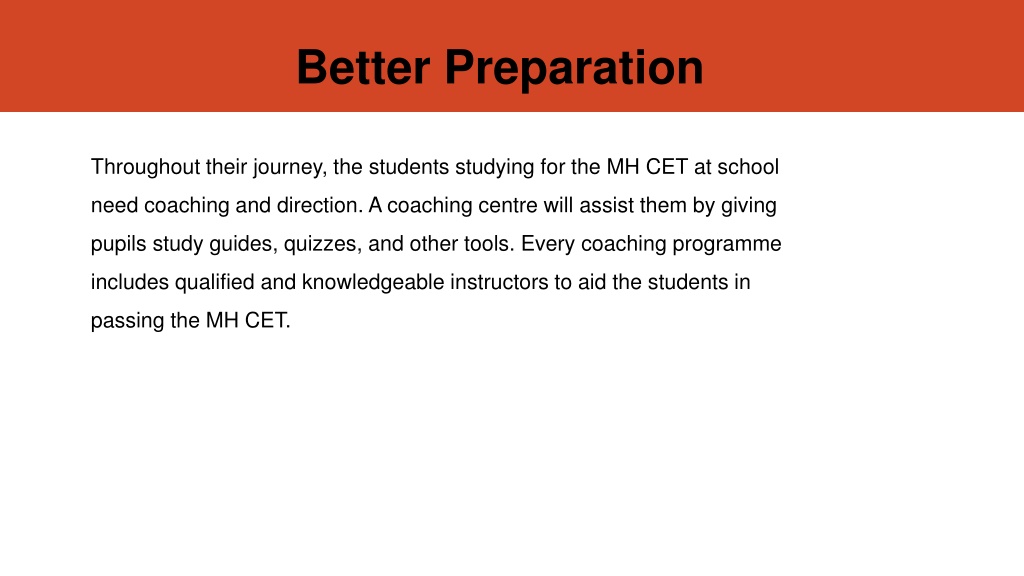 Better Preparation

Throughout their journey, the students studying for the MH CET at school need coaching and direction. A coaching centre will assist them by giving pupils study guides, quizzes, and other tools. Every coaching programme includes qualified and knowledgeable instructors to aid the students in passing the MH CET.